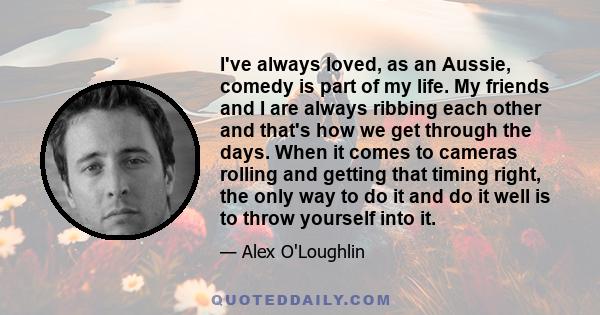 I've always loved, as an Aussie, comedy is part of my life. My friends and I are always ribbing each other and that's how we get through the days. When it comes to cameras rolling and getting that timing right, the only way to do it and do it well is to throw yourself into it.

— Alex O'Loughlin

QUOTEDDAILY.COM